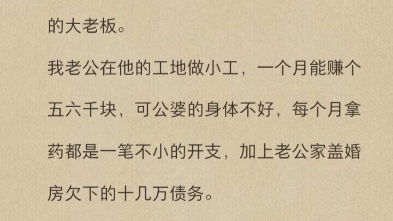 的大老板。

我老公在他的工地做小工，一个月能赚个五六千块，可公婆的身体不好，每个月拿药都是一笔不小的开支，加上老公家盖婚房欠下的十几万债务。